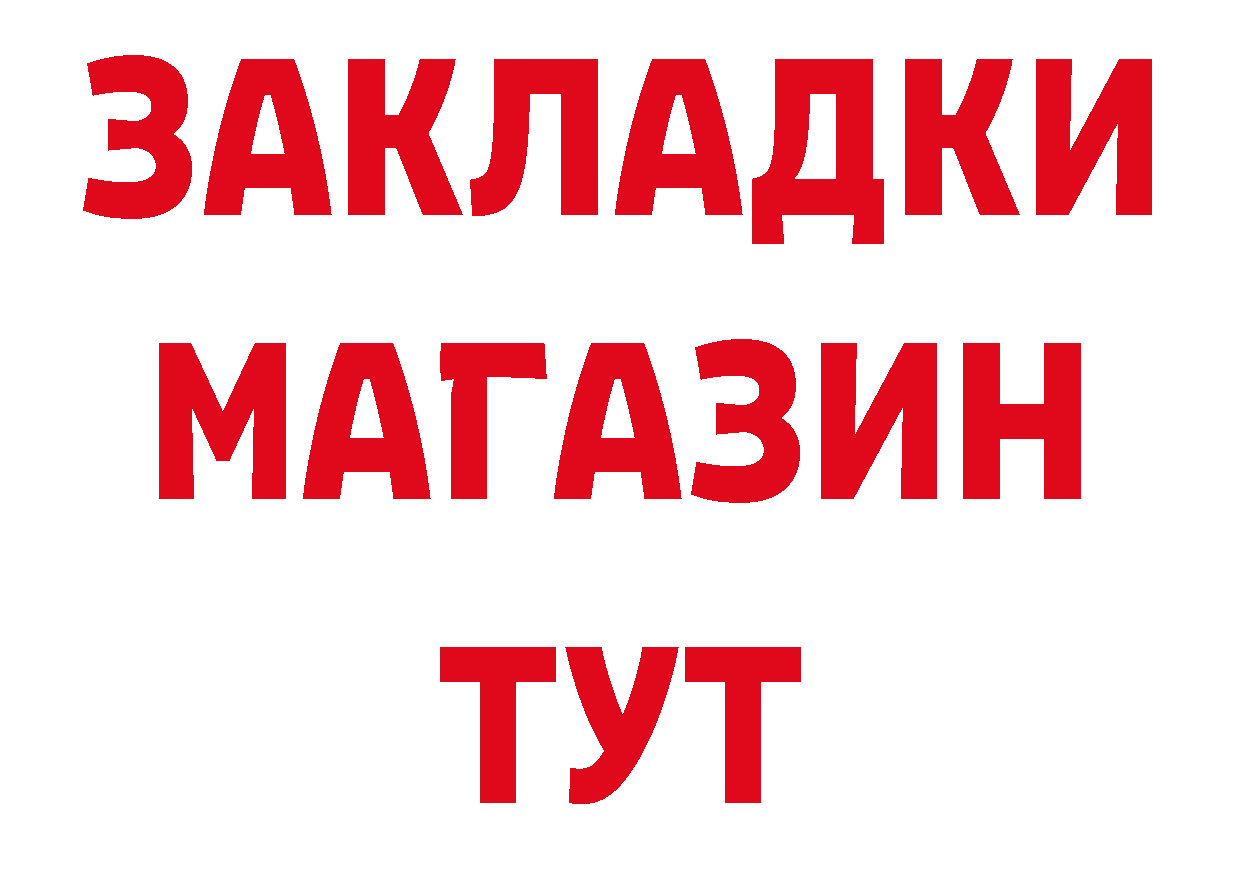 ЗАКЛАДКИ
МАГАЗИН
ТУТ